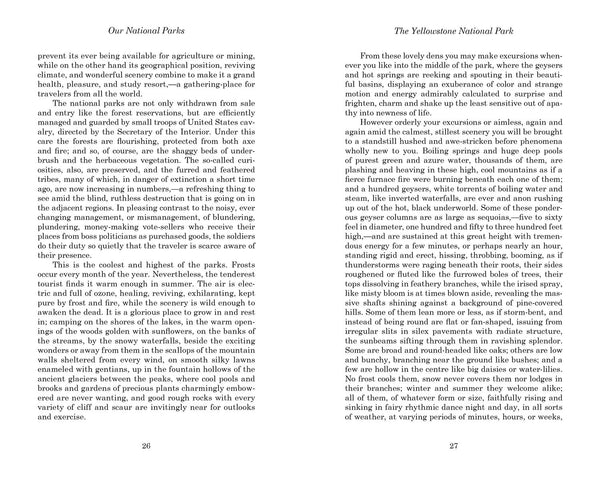 Our National Parks

prevent its ever being available for agriculture or mining, while on the other hand its geographical position, reviving climate, and wonderful scenery combine to make it a grand health, pleasure, and study resort,—a gathering-place for travelers from all the world.

The national parks are not only withdrawn from sale and entry like the forest reservations, but are efficiently managed and guarded by small troops of United States cavalry, directed by the Secretary of the Interior. Under this care the forests are flourishing, protected from both axe and fire; and so, of course, are the shaggy beds of underbrush and the herbaceous vegetation. The so-called curiosities, also, are preserved, and the furred and feathered tribes, many of which, in danger of extinction a short time ago, are now increasing in numbers,—a refreshing thing to see amid the blind, ruthless destruction that is going on in the adjacent regions. In pleasing contrast to the noisy, ever changing management, or mismanagement, of blundering, plundering, money-making vote-sellers who receive their places from boss politicians as purchased goods, the soldiers do their duty so quietly that the traveler is scarce aware of their presence.

This is the coolest and highest of the parks. Frosts occur every month of the year. Nevertheless, the tenderest tourist finds it warm enough in summer. The air is electric and full of ozone, healing, reviving, exhilarating, kept pure by frost and fire, while the scenery is wild enough to awaken the dead. It is a glorious place to grow in and rest in; camping on the shores of the lakes, in the warm openings of the woods golden with sunflowers, on the banks of the streams, by the snowy waterfalls, beside the exciting wonders or away from them in the scallops of the mountain walls sheltered from every wind, on smooth silky lawns enameled with gentians, up in the fountain hollows of the ancient glaciers between the peaks, where cool pools and brooks and gardens of precious plants charmingly embowered are never wanting, and good rough rocks with every variety of cliff and scaur are invitingly near for outlooks and exercise.

26

The Yellowstone National Park

From these lovely dens you may make excursions whenever you like into the middle of the park, where the geysers and hot springs are reeking and spouting in their beautiful basins, displaying an exuberance of color and strange motion and energy admirably calculated to surprise and frighten, charm and shake up the least sensitive out of apathy into newness of life.

However orderly your excursions or aimless, again and again amid the calmest, stillest scenery you will be brought to a standstill hushed and awe-stricken before phenomena wholly new to you. Boiling springs and huge deep pools of purest green and azure water, thousands of them, are plashing and heaving in these high, cool mountains as if a fierce furnace fire were burning beneath each one of them; and a hundred geysers, white torrents of boiling water and steam, like inverted waterfalls, are ever and anon rushing up out of the hot, black underworld. Some of these ponderous geyser columns are as large as sequoias,—five to sixty feel in diameter, one hundred and fifty to three hundred feet high,—and are sustained at this great height with tremendous energy for a few minutes, or perhaps nearly an hour, standing rigid and erect, hissing, throbbing, booming, as if thunderstorms were raging beneath their roots, their sides roughened or fluted like the furrowed boles of trees, their tops dissolving in feathery branches, while the irised spray, like misty bloom is at times blown aside, revealing the massive shafts shining against a background of pine-covered hills. Some of them lean more or less, as if storm-bent, and instead of being round are flat or fan-shaped, issuing from irregular slits in silex pavements with radiate structure, the sunbeams sifting through them in ravishing splendor. Some are broad and round-headed like oaks; others are low and bunchy, branching near the ground like bushes; and a few are hollow in the centre like big daisies or water-lilies. No frost cools them, snow never covers them nor lodges in their branches; winter and summer they welcome alike; all of them, of whatever form or size, faithfully rising and sinking in fairy rhythmic dance night and day, in all sorts of weather, at varying periods of minutes, hours, or weeks,

27